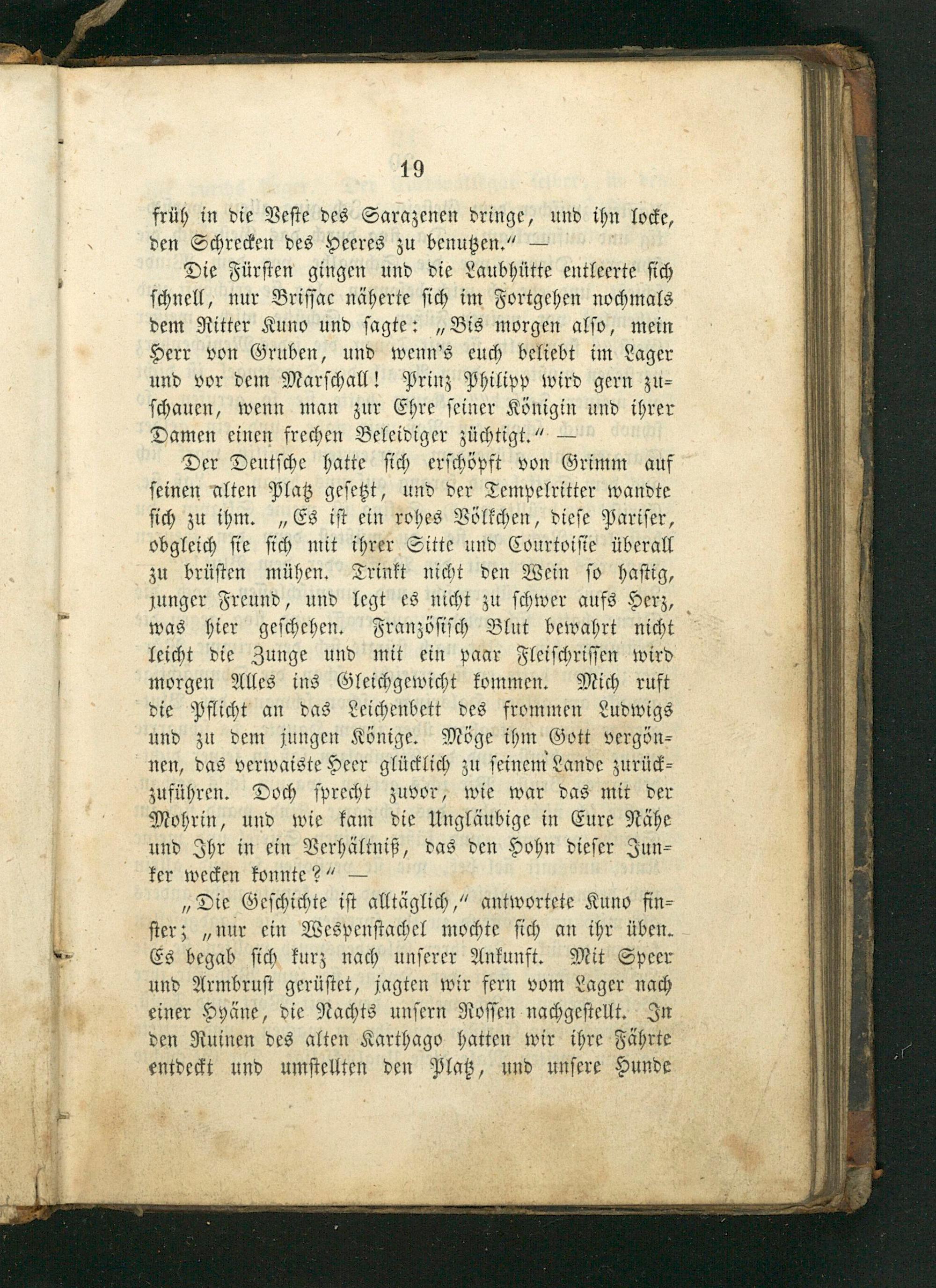 19

früh in die Veste des Sarazenen dringe, und ihn locke, den Schrecken des Heeres zu benutzen.“ —

Die Fürsten gingen und die Laubhütte entleerte sich schnell, nur Brissac näherte sich im Fortgehen nochmals dem Ritter Kuno und sagte: „Bis morgen also, mein Herr von Gruben, und wenn's euch beliebt im Lager und vor dem Marschall! Prinz Philipp wird gern zuschauen, wenn man zur Ehre seiner Königin und ihrer Damen einen frechen Beleidiger züchtigt.“ —

Der Deutsche hatte sich erschöpft von Grimm auf seinen alten Platz gesetzt, und der Tempelritter wandte sich zu ihm. „Es ist ein rohes Völkchen, diese Pariser, obgleich sie sich mit ihrer Sitte und Courtoisie überall zu brüsten mühen. Trinkt nicht den Wein so hastig, junger Freund, und legt es nicht zu schwer aufs Herz, was hier geschehen. Französisch Blut bewahrt nicht leicht die Zunge und mit ein paar Fleischrissen wird morgen Alles ins Gleichgewicht kommen. Mich ruft die Pflicht an das Leichenbett des frommen Ludwigs und zu dem jungen Könige. Möge ihm Gott vergönnen, das verwaiste Heer glücklich zu seinem Lande zurückzuführen. Doch sprecht zuvor, wie war das mit der Mohrin, und wie kam die Ungläubige in Eure Nähe und Ihr in ein Verhältniß, das den Hohn dieser Junker wecken konnte?“ —

„Die Geschichte ist alltäglich,“ antwortete Kuno finster; „nur ein Wespenstachel mochte sich an ihr üben. Es begab sich kurz nach unserer Ankunft. Mit Speer und Armbrust gerüstet, jagten wir fern vom Lager nach einer Hyäne, die Nachts unsern Rossen nachgestellt. In den Ruinen des alten Karthago hatten wir ihre Fährte entdeckt und umstellten den Platz, und unsere Hunde